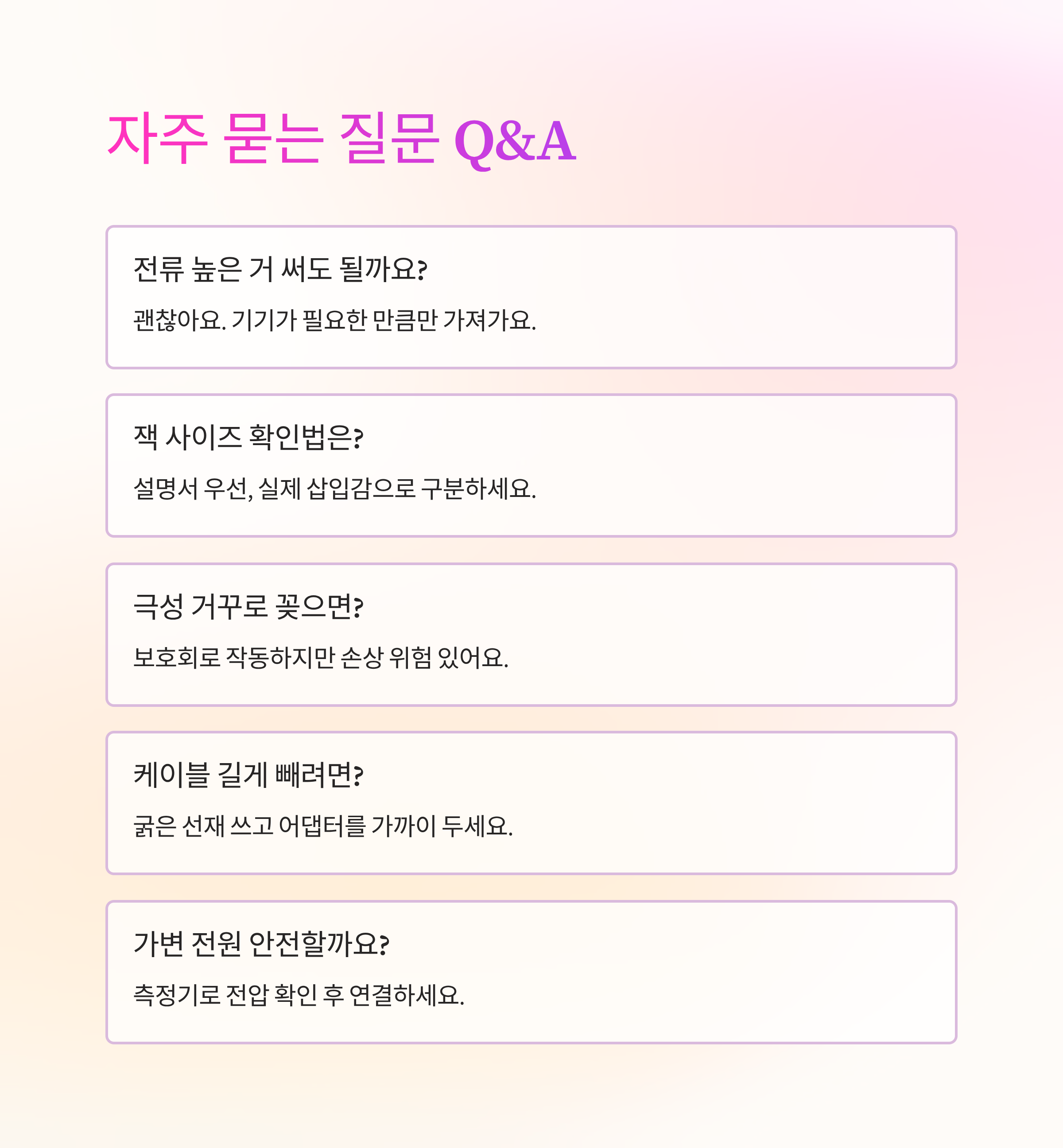 자주 묻는 질문 Q&A

전류 높은 거 써도 될까요?

괜찮아요. 기기가 필요한 만큼만 가져가요.

잭 사이즈 확인법은?

설명서 우선, 실제 삽입감으로 구분하세요.

극성 거꾸로 꽂으면?

보호회로 작동하지만 손상 위험 있어요.

케이블 길게 빼려면?

굵은 선재 쓰고 어댑터를 가까이 두세요.

가변 전원 안전할까요?

측정기로 전압 확인 후 연결하세요.